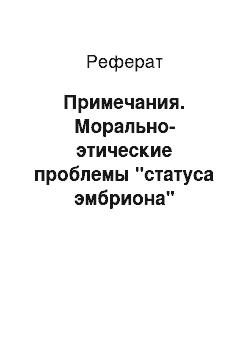 Реферат

Примечания. Морально-этические проблемы "статуса эмбриона"